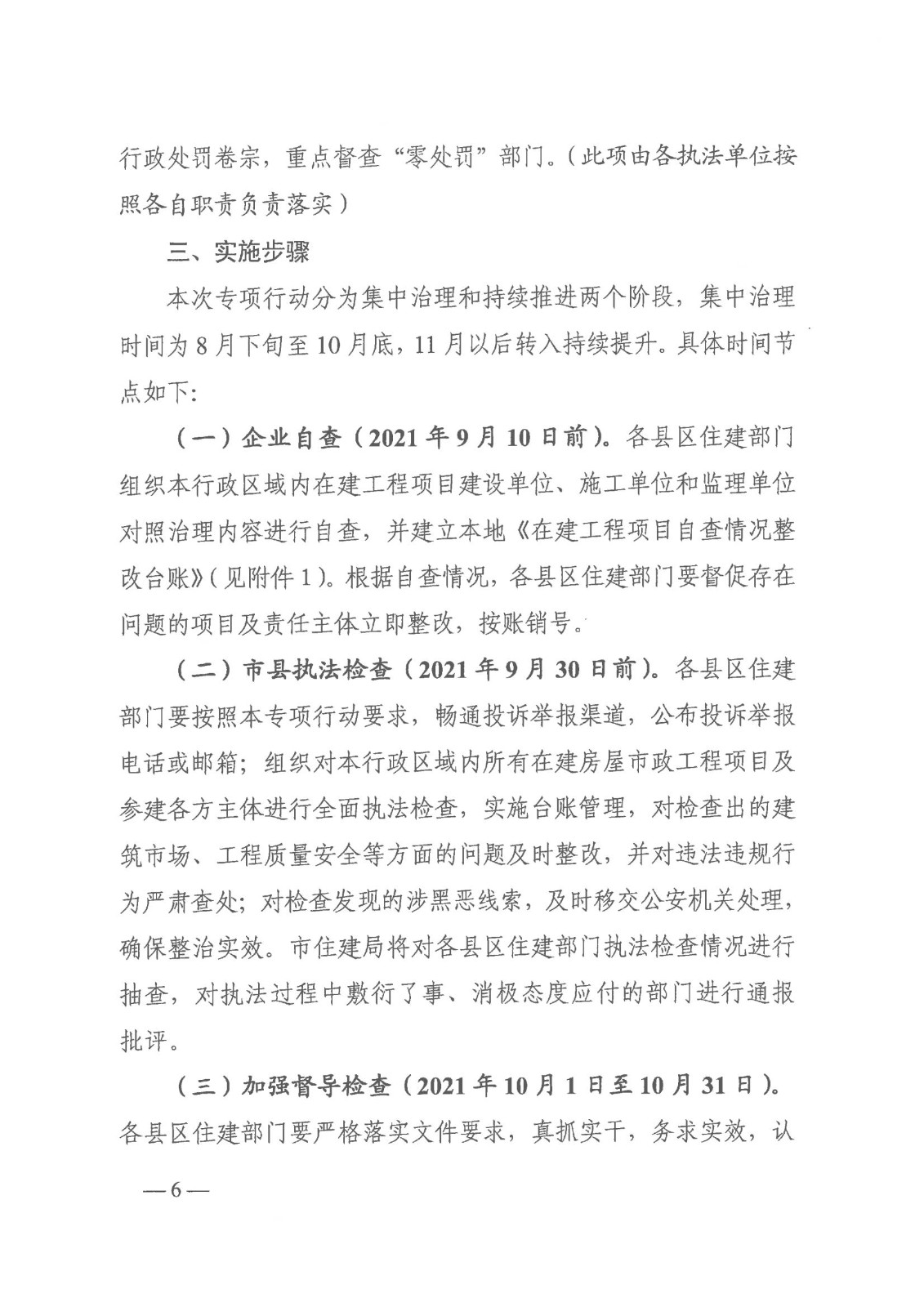 行政处罚卷宗，重点督查“零处罚”部门。（此项由各执法单位按照各自职责负责落实）

三、实施步骤

本次专项行动分为集中治理和持续推进两个阶段，集中治理时间为8月下旬至10月底，11月以后转入持续提升。具体时间节点如下：

（一）企业自查（2021年9月10日前）。各县区住建部门组织本行政区域内在建工程项目建设单位、施工单位和监理单位对照治理内容进行自查，并建立本地《在建工程项目自查情况整改台账》（见附件1）。根据自查情况，各县区住建部门要督促存在问题的项目及责任主体立即整改，按账销号。

（二）市县执法检查（2021年9月30日前）。各县区住建部门要按照本专项行动要求，畅通投诉举报渠道，公布投诉举报电话或邮箱；组织对本行政区域内所有在建房屋市政工程项目及参建各方主体进行全面执法检查，实施台账管理，对检查出的建筑市场、工程质量安全等方面的问题及时整改，并对违法违规行为严肃查处；对检查发现的涉黑恶线索，及时移交公安机关处理，确保整治实效。市住建局将对各县区住建部门执法检查情况进行抽查，对执法过程中敷衍了事、消极态度应付的部门进行通报批评。

（三）加强督导检查（2021年10月1日至10月31日）。各县区住建部门要严格落实文件要求，真抓实干，务求实效，认

—6—